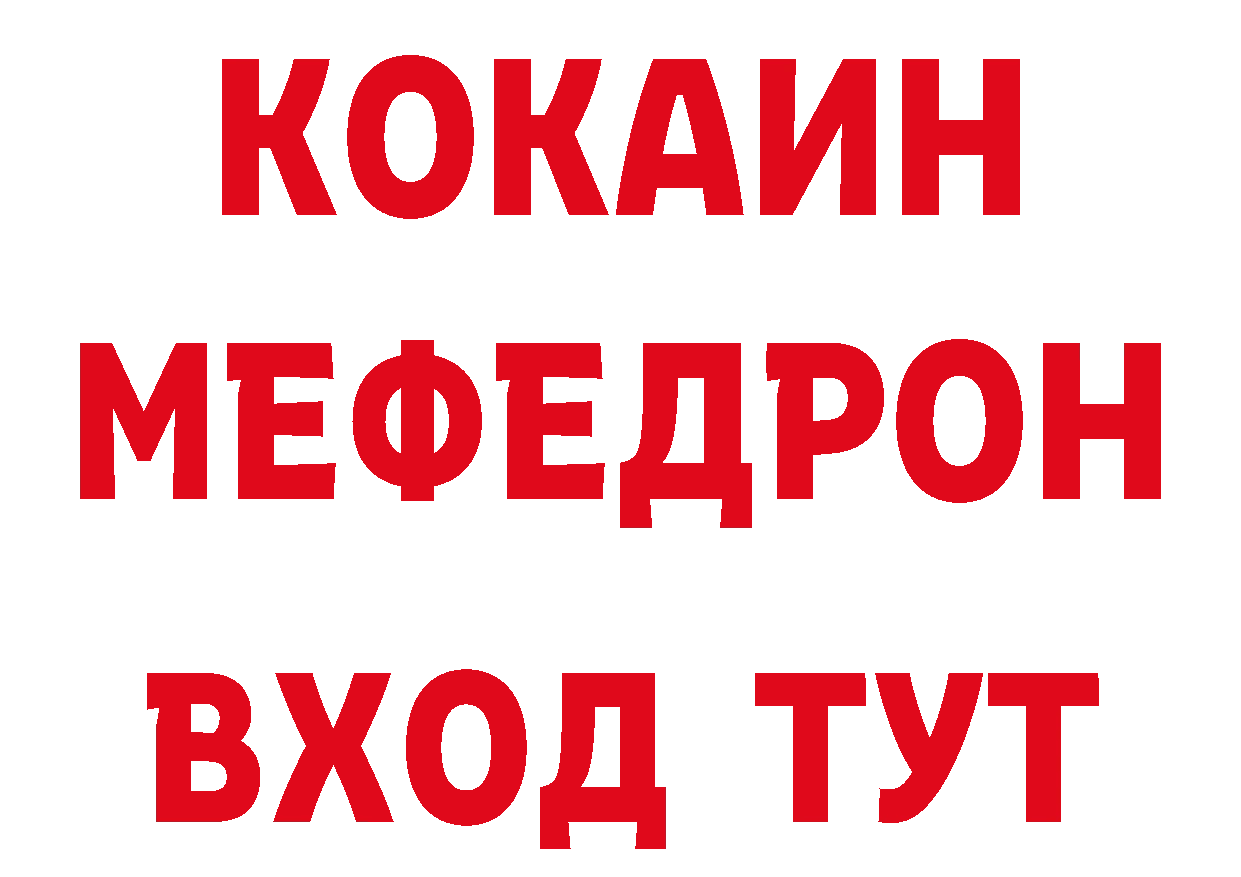 КОКАИН
МЕФЕДРОН
ВХОД ТУТ